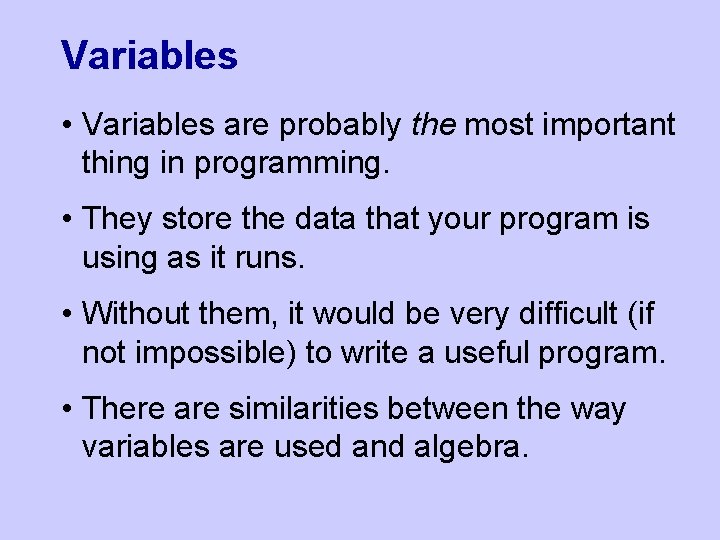 Variables

• Variables are probably the most important thing in programming.

• They store the data that your program is using as it runs.

• Without them, it would be very difficult (if not impossible) to write a useful program.

• There are similarities between the way variables are used and algebra.